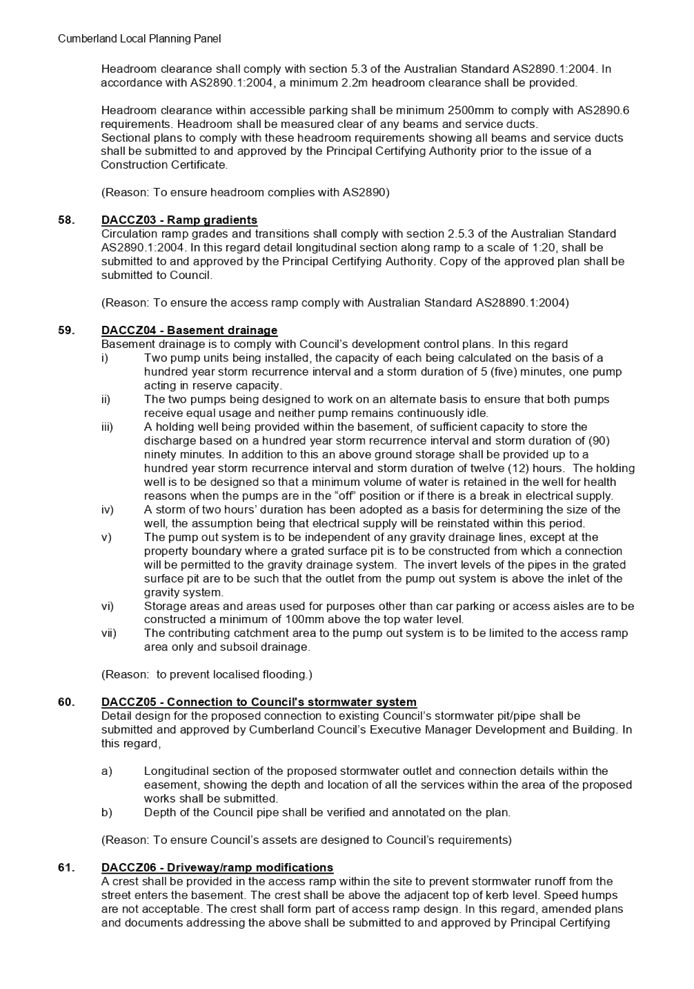 Cumberland Local Planning Panel

Headroom clearance shall comply with section 5.3 of the Australian Standard AS2890.1:2004. In accordance with AS2890.1:2004, a minimum 2.2m headroom clearance shall be provided.

Headroom clearance within accessible parking shall be minimum 2500mm to comply with AS2890.6 requirements. Headroom shall be measured clear of any beams and service ducts.
Sectional plans to comply with these headroom requirements showing all beams and service ducts shall be submitted to and approved by the Principal Certifying Authority prior to the issue of a Construction Certificate.

(Reason: To ensure headroom complies with AS2890)

58. DACCZ03 - Ramp gradients
Circulation ramp grades and transitions shall comply with section 2.5.3 of the Australian Standard AS2890.1:2004. In this regard detail longitudinal section along ramp to a scale of 1:20, shall be submitted to and approved by the Principal Certifying Authority. Copy of the approved plan shall be submitted to Council.

(Reason: To ensure the access ramp comply with Australian Standard AS28890.1:2004)

59. DACCZ04 - Basement drainage
Basement drainage is to comply with Council's development control plans. In this regard
i) Two pump units being installed, the capacity of each being calculated on the basis of a hundred year storm recurrence interval and a storm duration of 5 (five) minutes, one pump acting in reserve capacity.
ii) The two pumps being designed to work on an alternate basis to ensure that both pumps receive equal usage and neither pump remains continuously idle.
iii) A holding well being provided within the basement, of sufficient capacity to store the discharge based on a hundred year storm recurrence interval and storm duration of (90) ninety minutes. In addition to this an above ground storage shall be provided up to a hundred year storm recurrence interval and storm duration of twelve (12) hours. The holding well is to be designed so that a minimum volume of water is retained in the well for health reasons when the pumps are in the "off" position or if there is a break in electrical supply.
iv) A storm of two hours' duration has been adopted as a basis for determining the size of the well, the assumption being that electrical supply will be reinstated within this period.
v) The pump out system is to be independent of any gravity drainage lines, except at the property boundary where a grated surface pit is to be constructed from which a connection will be permitted to the gravity drainage system. The invert levels of the pipes in the grated surface pit are to be such that the outlet from the pump out system is above the inlet of the gravity system.
vi) Storage areas and areas used for purposes other than car parking or access aisles are to be constructed a minimum of 100mm above the top water level.
vii) The contributing catchment area to the pump out system is to be limited to the access ramp area only and subsoil drainage.

(Reason: to prevent localised flooding.)

60. DACCZ05 - Connection to Council's stormwater system
Detail design for the proposed connection to existing Council's stormwater pit/pipe shall be submitted and approved by Cumberland Council's Executive Manager Development and Building. In this regard,

a) Longitudinal section of the proposed stormwater outlet and connection details within the easement, showing the depth and location of all the services within the area of the proposed works shall be submitted.
b) Depth of the Council pipe shall be verified and annotated on the plan.

(Reason: To ensure Council's assets are designed to Council's requirements)

61. DACCZ06 - Driveway/ramp modifications
A crest shall be provided in the access ramp within the site to prevent stormwater runoff from the street enters the basement. The crest shall be above the adjacent top of kerb level. Speed humps are not acceptable. The crest shall form part of access ramp design. In this regard, amended plans and documents addressing the above shall be submitted to and approved by Principal Certifying